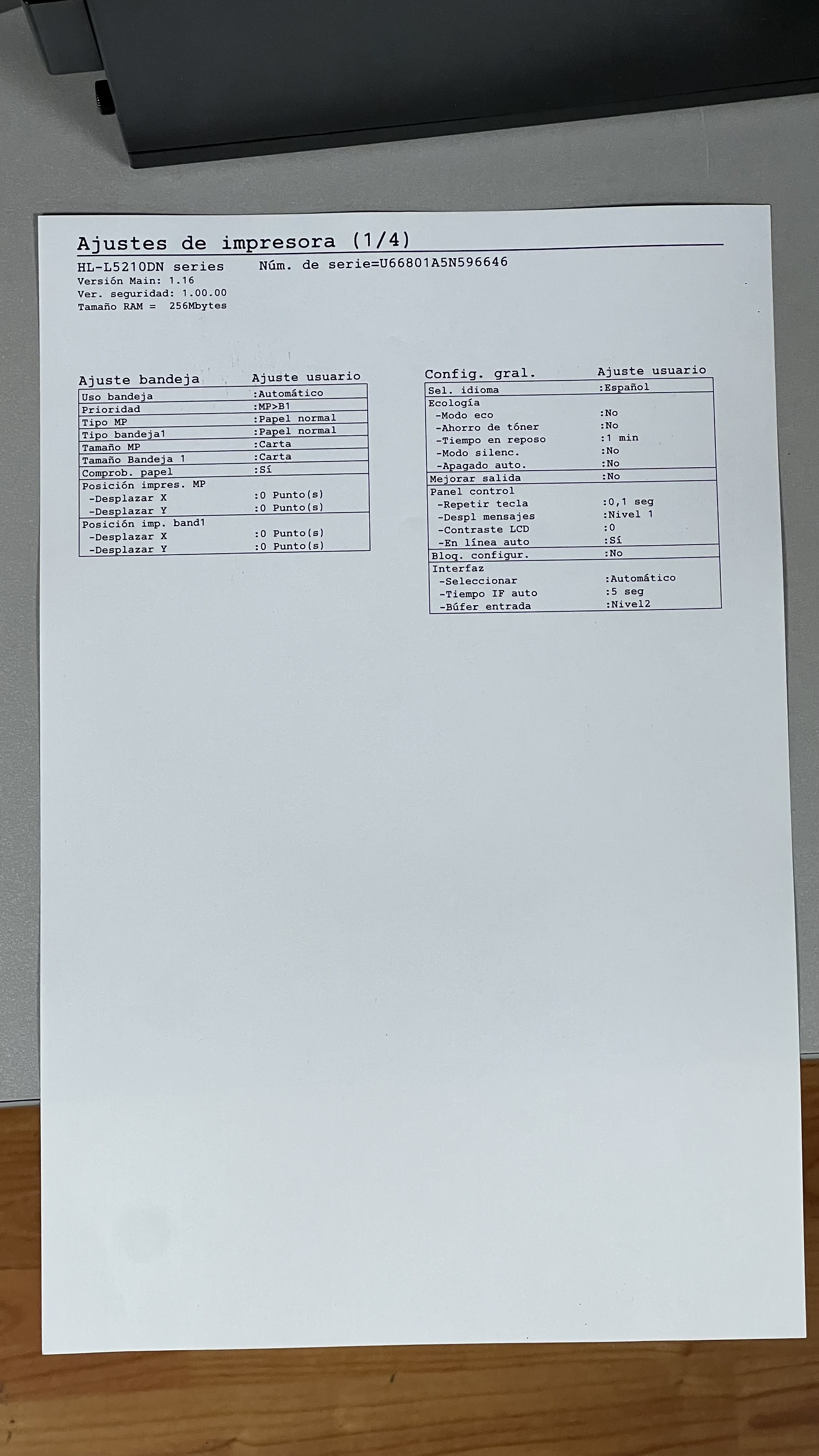 Ajustes de impresora (1/4)

HL-L5210DN series    Núm. de serie=U66801A5N596646
Versión Main: 1.16
Ver. seguridad: 1.00.00
Tamaño RAM = 256Mbytes

Ajuste bandeja    Ajuste usuario
Uso bandeja    :Automático
Prioridad    :MP>B1
Tipo MP    :Papel normal
Tipo bandeja1    :Papel normal
Tamaño MP    :Carta
Tamaño Bandeja 1    :Carta
Comprob. papel    :Sí
Posición impres. MP
-Desplazar X    :0 Punto(s)
-Desplazar Y    :0 Punto(s)
Posición imp. band1
-Desplazar X    :0 Punto(s)
-Desplazar Y    :0 Punto(s)

Config. gral.    Ajuste usuario
Sel. idioma    :Español
Ecología
-Modo eco    :No
-Ahorro de tóner    :No
-Tiempo en reposo    :1 min
-Modo silenc.    :No
-Apagado auto.    :No
Mejorar salida    :No
Panel control
-Repetir tecla    :0,1 seg
-Despl mensajes    :Nivel 1
-Contraste LCD    :0
-En línea auto    :Sí
Bloq. configur.    :No
Interfaz
-Seleccionar    :Automático
-Tiempo IF auto    :5 seg
-Búfer entrada    :Nivel2